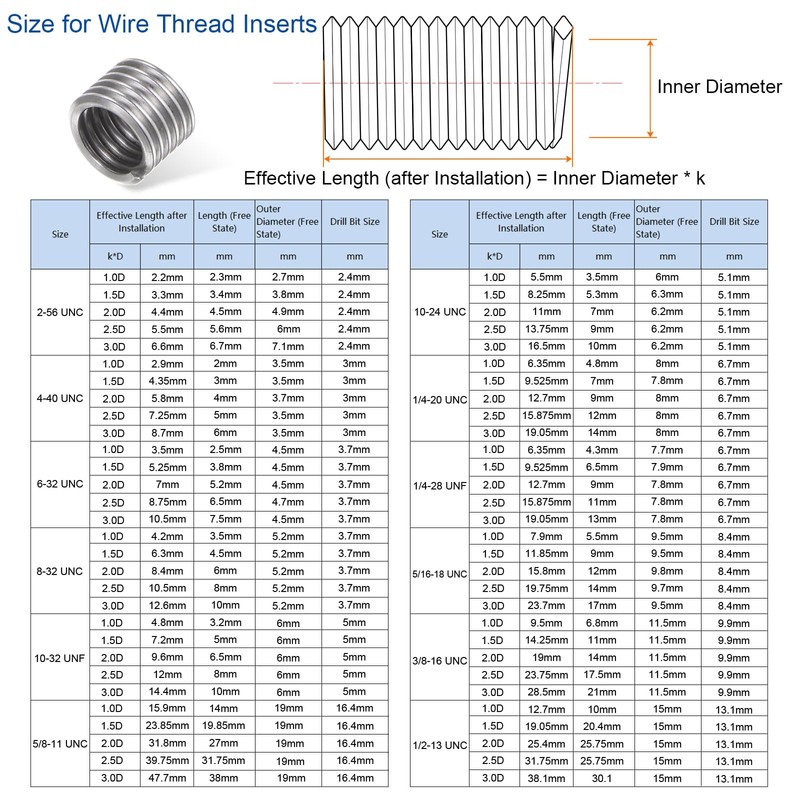 Size for Wire Thread Inserts

Inner Diameter

Effective Length (after Installation) = Inner Diameter * k

| Size | Effective Length after Installation | | Length (Free State) | Outer Diameter (Free State) | Drill Bit Size |
|---|---|---|---|---|---|
| | k*D | mm | mm | mm | mm |
| 2-56 UNC | 1.0D | 2.2mm | 2.3mm | 2.7mm | 2.4mm |
| | 1.5D | 3.3mm | 3.4mm | 3.8mm | 2.4mm |
| | 2.0D | 4.4mm | 4.5mm | 4.9mm | 2.4mm |
| | 2.5D | 5.5mm | 5.6mm | 6mm | 2.4mm |
| | 3.0D | 6.6mm | 6.7mm | 7.1mm | 2.4mm |
| 4-40 UNC | 1.0D | 2.9mm | 2mm | 3.5mm | 3mm |
| | 1.5D | 4.35mm | 3mm | 3.5mm | 3mm |
| | 2.0D | 5.8mm | 4mm | 3.7mm | 3mm |
| | 2.5D | 7.25mm | 5mm | 3.5mm | 3mm |
| | 3.0D | 8.7mm | 6mm | 3.5mm | 3mm |
| 6-32 UNC | 1.0D | 3.5mm | 2.5mm | 4.5mm | 3.7mm |
| | 1.5D | 5.25mm | 3.8mm | 4.5mm | 3.7mm |
| | 2.0D | 7mm | 5.2mm | 4.5mm | 3.7mm |
| | 2.5D | 8.75mm | 6.5mm | 4.7mm | 3.7mm |
| | 3.0D | 10.5mm | 7.5mm | 4.5mm | 3.7mm |
| 8-32 UNC | 1.0D | 4.2mm | 3.5mm | 5.2mm | 3.7mm |
| | 1.5D | 6.3mm | 4.5mm | 5.2mm | 3.7mm |
| | 2.0D | 8.4mm | 6mm | 5.2mm | 3.7mm |
| | 2.5D | 10.5mm | 8mm | 5.2mm | 3.7mm |
| | 3.0D | 12.6mm | 10mm | 5.2mm | 3.7mm |
| 10-32 UNF | 1.0D | 4.8mm | 3.2mm | 6mm | 5mm |
| | 1.5D | 7.2mm | 5mm | 6mm | 5mm |
| | 2.0D | 9.6mm | 6.5mm | 6mm | 5mm |
| | 2.5D | 12mm | 8mm | 6mm | 5mm |
| | 3.0D | 14.4mm | 10mm | 6mm | 5mm |
| 5/8-11 UNC | 1.0D | 15.9mm | 14mm | 19mm | 16.4mm |
| | 1.5D | 23.85mm | 19.85mm | 19mm | 16.4mm |
| | 2.0D | 31.8mm | 27mm | 19mm | 16.4mm |
| | 2.5D | 39.75mm | 31.75mm | 19mm | 16.4mm |
| | 3.0D | 47.7mm | 38mm | 19mm | 16.4mm |

| Size | Effective Length after Installation | | Length (Free State) | Outer Diameter (Free State) | Drill Bit Size |
|---|---|---|---|---|---|
| | k*D | mm | mm | mm | mm |
| 10-24 UNC | 1.0D | 5.5mm | 3.5mm | 6mm | 5.1mm |
| | 1.5D | 8.25mm | 5.3mm | 6.3mm | 5.1mm |
| | 2.0D | 11mm | 7mm | 6.2mm | 5.1mm |
| | 2.5D | 13.75mm | 9mm | 6.2mm | 5.1mm |
| | 3.0D | 16.5mm | 10mm | 6.2mm | 5.1mm |
| 1/4-20 UNC | 1.0D | 6.35mm | 4.8mm | 8mm | 6.7mm |
| | 1.5D | 9.525mm | 7mm | 7.8mm | 6.7mm |
| | 2.0D | 12.7mm | 9mm | 8mm | 6.7mm |
| | 2.5D | 15.875mm | 12mm | 8mm | 6.7mm |
| | 3.0D | 19.05mm | 14mm | 8mm | 6.7mm |
| 1/4-28 UNF | 1.0D | 6.35mm | 4.3mm | 7.7mm | 6.7mm |
| | 1.5D | 9.525mm | 6.5mm | 7.9mm | 6.7mm |
| | 2.0D | 12.7mm | 9mm | 7.8mm | 6.7mm |
| | 2.5D | 15.875mm | 11mm | 7.8mm | 6.7mm |
| | 3.0D | 19.05mm | 13mm | 7.8mm | 6.7mm |
| 5/16-18 UNC | 1.0D | 7.9mm | 5.5mm | 9.5mm | 8.4mm |
| | 1.5D | 11.85mm | 9mm | 9.5mm | 8.4mm |
| | 2.0D | 15.8mm | 12mm | 9.8mm | 8.4mm |
| | 2.5D | 19.75mm | 14mm | 9.7mm | 8.4mm |
| | 3.0D | 23.7mm | 17mm | 9.5mm | 8.4mm |
| 3/8-16 UNC | 1.0D | 9.5mm | 6.8mm | 11.5mm | 9.9mm |
| | 1.5D | 14.25mm | 11mm | 11.5mm | 9.9mm |
| | 2.0D | 19mm | 14mm | 11.5mm | 9.9mm |
| | 2.5D | 23.75mm | 17.5mm | 11.5mm | 9.9mm |
| | 3.0D | 28.5mm | 21mm | 11.5mm | 9.9mm |
| 1/2-13 UNC | 1.0D | 12.7mm | 10mm | 15mm | 13.1mm |
| | 1.5D | 19.05mm | 20.4mm | 15mm | 13.1mm |
| | 2.0D | 25.4mm | 25.75mm | 15mm | 13.1mm |
| | 2.5D | 31.75mm | 25.75mm | 15mm | 13.1mm |
| | 3.0D | 38.1mm | 30.1 | 15mm | 13.1mm |